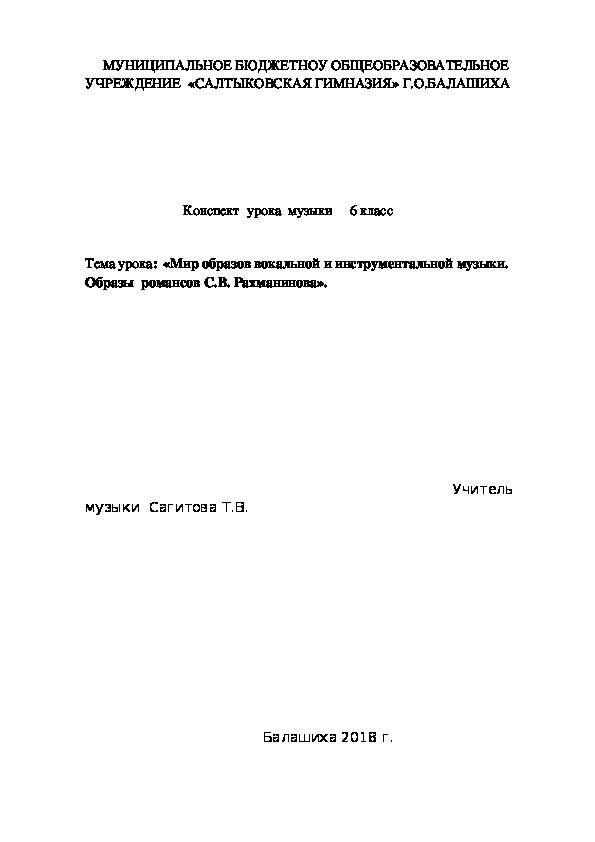 МУНИЦИПАЛЬНОЕ БЮДЖЕТНОУ ОБЩЕОБРАЗОВАТЕЛЬНОЕ УЧРЕЖДЕНИЕ «САЛТЫКОВСКАЯ ГИМНАЗИЯ» Г.О.БАЛАШИХА

Конспект урока музыки 6 класс

Тема урока: «Мир образов вокальной и инструментальной музыки. Образы романсов С.В. Рахманинова».

Учитель музыки Сагитова Т.В.

Балашиха 2018 г.